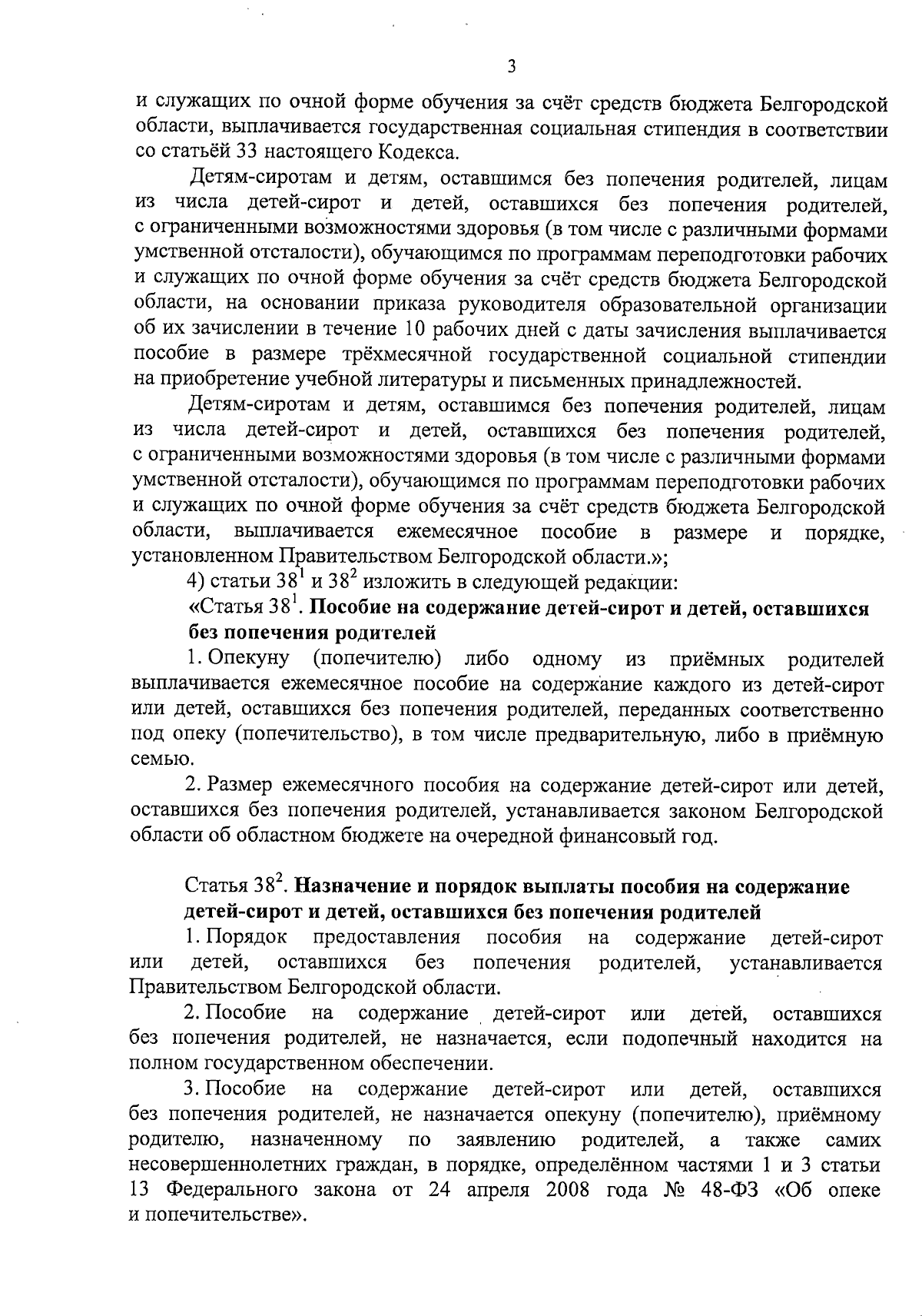 3

и служащих по очной форме обучения за счёт средств бюджета Белгородской области, выплачивается государственная социальная стипендия в соответствии со статьёй 33 настоящего Кодекса.

Детям-сиротам и детям, оставшимся без попечения родителей, лицам из числа детей-сирот и детей, оставшихся без попечения родителей, с ограниченными возможностями здоровья (в том числе с различными формами умственной отсталости), обучающимся по программам переподготовки рабочих и служащих по очной форме обучения за счёт средств бюджета Белгородской области, на основании приказа руководителя образовательной организации об их зачислении в течение 10 рабочих дней с даты зачисления выплачивается пособие в размере трёхмесячной государственной социальной стипендии на приобретение учебной литературы и письменных принадлежностей.

Детям-сиротам и детям, оставшимся без попечения родителей, лицам из числа детей-сирот и детей, оставшихся без попечения родителей, с ограниченными возможностями здоровья (в том числе с различными формами умственной отсталости), обучающимся по программам переподготовки рабочих и служащих по очной форме обучения за счёт средств бюджета Белгородской области, выплачивается ежемесячное пособие в размере и порядке, установленном Правительством Белгородской области.»;

4) статьи $38^1$ и $38^2$ изложить в следующей редакции:

«Статья $38^1$. Пособие на содержание детей-сирот и детей, оставшихся без попечения родителей

1. Опекуну (попечителю) либо одному из приёмных родителей выплачивается ежемесячное пособие на содержание каждого из детей-сирот или детей, оставшихся без попечения родителей, переданных соответственно под опеку (попечительство), в том числе предварительную, либо в приёмную семью.

2. Размер ежемесячного пособия на содержание детей-сирот или детей, оставшихся без попечения родителей, устанавливается законом Белгородской области об областном бюджете на очередной финансовый год.

Статья $38^2$. Назначение и порядок выплаты пособия на содержание детей-сирот и детей, оставшихся без попечения родителей

1. Порядок предоставления пособия на содержание детей-сирот или детей, оставшихся без попечения родителей, устанавливается Правительством Белгородской области.

2. Пособие на содержание детей-сирот или детей, оставшихся без попечения родителей, не назначается, если подопечный находится на полном государственном обеспечении.

3. Пособие на содержание детей-сирот или детей, оставшихся без попечения родителей, не назначается опекуну (попечителю), приёмному родителю, назначенному по заявлению родителей, а также самих несовершеннолетних граждан, в порядке, определённом частями 1 и 3 статьи 13 Федерального закона от 24 апреля 2008 года № 48-ФЗ «Об опеке и попечительстве».